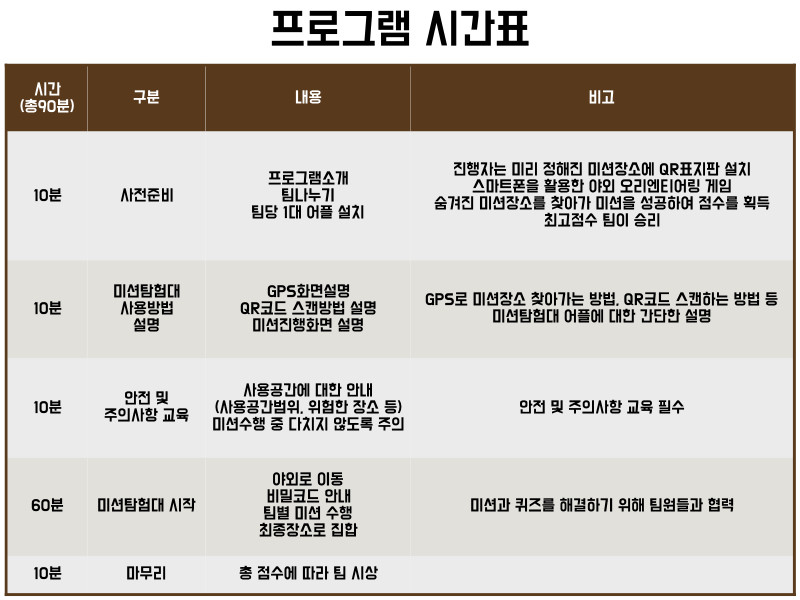 프로그램 시간표

| 시간 (총90분) | 구분 | 내용 | 비고 |
|---|---|---|---|
| 10분 | 사전준비 | 프로그램소개 팀나누기 팀당 1대 어플 설치 | 진행자는 미리 정해진 미션장소에 QR표지판 설치 스마트폰을 활용한 야외 오리엔티어링 게임 숨겨진 미션장소를 찾아가 미션을 성공하여 점수를 획득 최고점수 팀이 승리 |
| 10분 | 미션탐험대 사용방법 설명 | GPS화면설명 QR코드 스캔방법 설명 미션진행화면 설명 | GPS로 미션장소 찾아가는 방법, QR코드 스캔하는 방법 등 미션탐험대 어플에 대한 간단한 설명 |
| 10분 | 안전 및 주의사항 교육 | 사용공간에 대한 안내 (사용공간범위, 위험한 장소 등) 미션수행 중 다치지 않도록 주의 | 안전 및 주의사항 교육 필수 |
| 60분 | 미션탐험대 시작 | 야외로 이동 비밀코드 안내 팀별 미션 수행 최종장소로 집합 | 미션과 퀴즈를 해결하기 위해 팀원들과 협력 |
| 10분 | 마무리 | 총 점수에 따라 팀 시상 | |